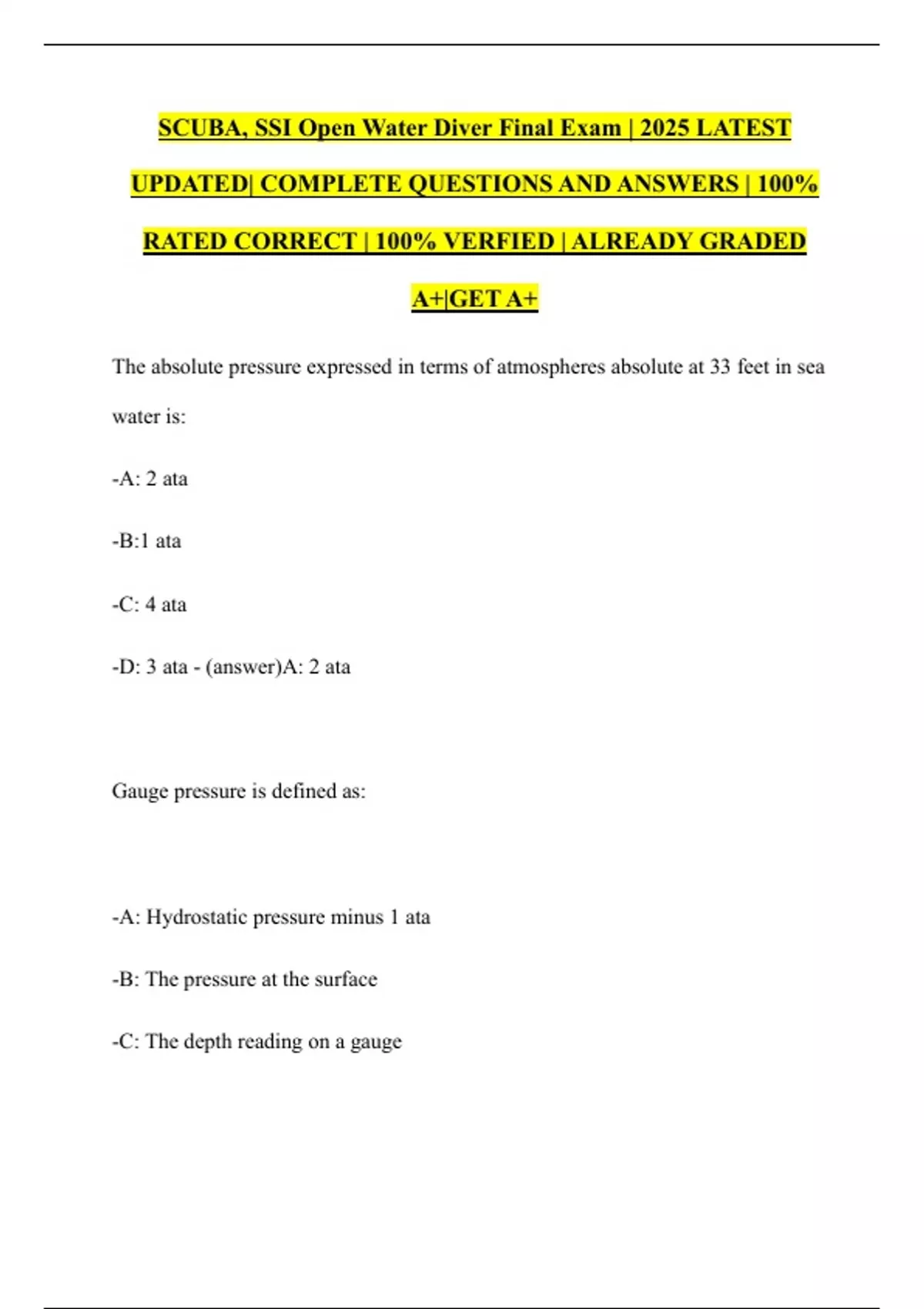 SCUBA, SSI Open Water Diver Final Exam | 2025 LATEST UPDATED| COMPLETE QUESTIONS AND ANSWERS | 100% RATED CORRECT | 100% VERFIED | ALREADY GRADED A+|GET A+

The absolute pressure expressed in terms of atmospheres absolute at 33 feet in sea water is:

-A: 2 ata

-B:1 ata

-C: 4 ata

-D: 3 ata - (answer)A: 2 ata

Gauge pressure is defined as:

-A: Hydrostatic pressure minus 1 ata

-B: The pressure at the surface

-C: The depth reading on a gauge